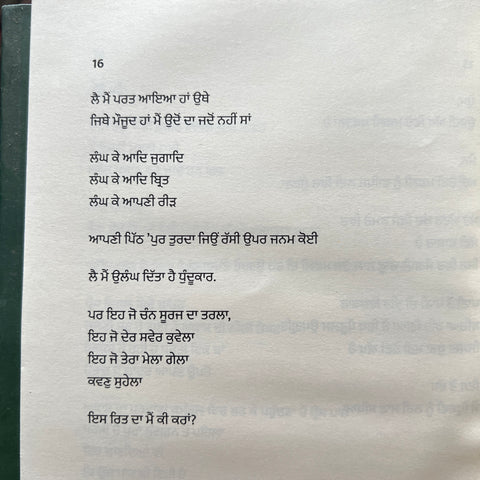 16

ਲੈ ਮੈਂ ਪਰਤ ਆਇਆ ਹਾਂ ਉਥੇ
ਜਿਥੇ ਮੌਜੂਦ ਹਾਂ ਮੈਂ ਉਦੋਂ ਦਾ ਜਦੋਂ ਨਹੀਂ ਸਾਂ

ਲੰਘ ਕੇ ਆਦਿ ਜੁਗਾਦਿ
ਲੰਘ ਕੇ ਆਦਿ ਬ੍ਰਿਤ
ਲੰਘ ਕੇ ਆਪਣੀ ਰੀੜ

ਆਪਣੀ ਪਿੱਠ 'ਪੁਰ ਤੁਰਦਾ ਜਿਉਂ ਰੱਸੀ ਉਪਰ ਜਨਮ ਕੋਈ

ਲੈ ਮੈਂ ਉਲੰਘ ਦਿੱਤਾ ਹੈ ਧੁੰਦੂਕਾਰ.

ਪਰ ਇਹ ਜੋ ਚੰਨ ਸੂਰਜ ਦਾ ਤਰਲਾ,
ਇਹ ਜੋ ਦੇਰ ਸਵੇਰ ਕੁਵੇਲਾ
ਇਹ ਜੋ ਤੇਰਾ ਮੇਲਾ ਗੇਲਾ
ਕਵਣੁ ਸੁਹੇਲਾ

ਇਸ ਰਿਤ ਦਾ ਮੈਂ ਕੀ ਕਰਾਂ?